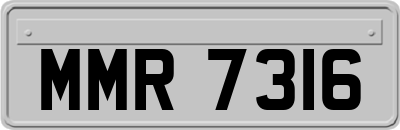 MMR 7316